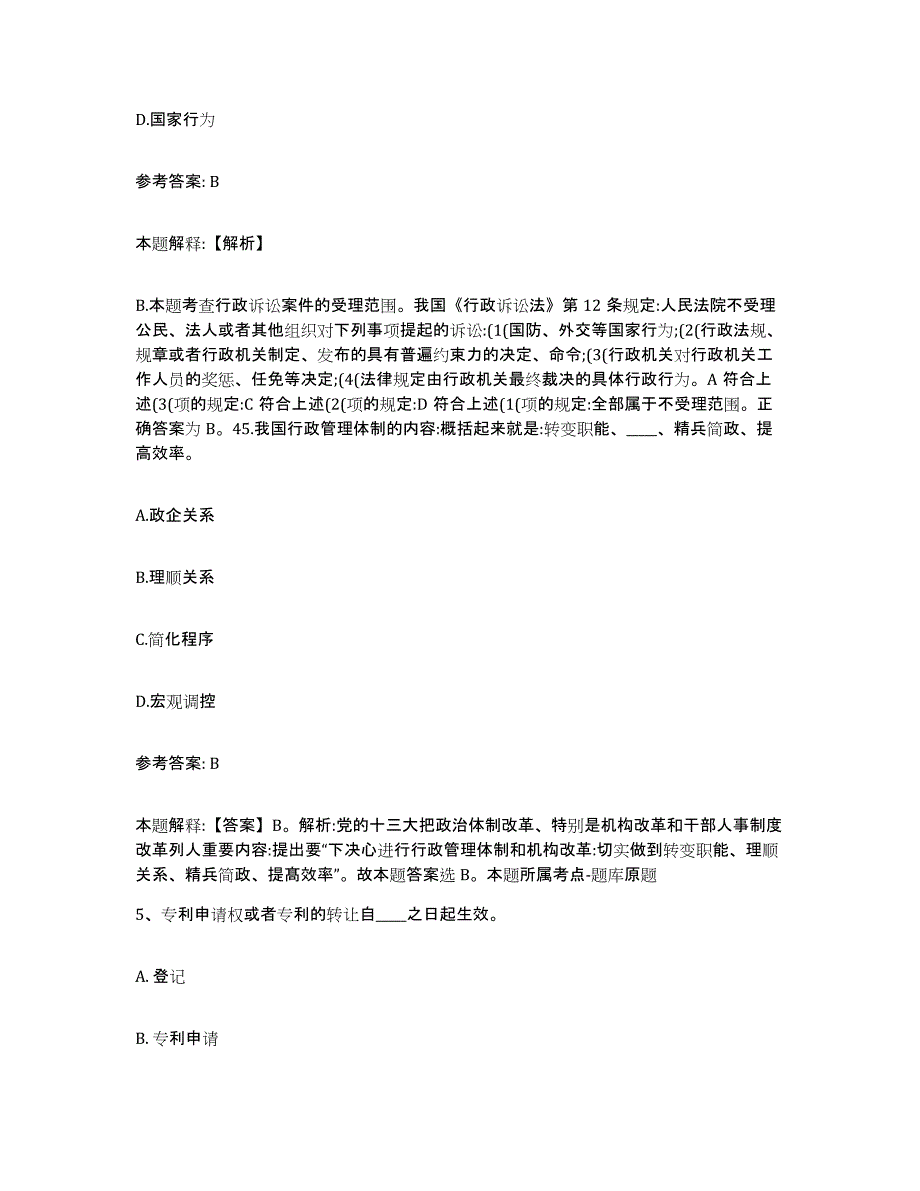 D.国家行为

参考答案: B

本题解释:【解析】

B.本题考查行政诉讼案件的受理范围。我国《行政诉讼法》第 12 条规定:人民法院不受理公民、法人或者其他组织对下列事项提起的诉讼:(1(国防、外交等国家行为;(2(行政法规、规章或者行政机关制定、发布的具有普遍约束力的决定、命令;(3(行政机关对行政机关工作人员的奖惩、任免等决定;(4(法律规定由行政机关最终裁决的具体行政行为。A 符合上述(3(项的规定:C 符合上述(2(项的规定:D 符合上述(1(项的规定:全部属于不受理范围。正确答案为 B。45.我国行政管理体制的内容:概括起来就是:转变职能、____、精兵简政、提高效率。

A.政企关系

B.理顺关系

C.简化程序

D.宏观调控

参考答案: B

本题解释:【答案】B。解析:党的十三大把政治体制改革、特别是机构改革和干部人事制度改革列人重要内容:提出要“下决心进行行政管理体制和机构改革:切实做到转变职能、理顺关系、精兵简政、提高效率”。故本题答案选 B。本题所属考点-题库原题

5、专利申请权或者专利的转让自____之日起生效。

A. 登记

B. 专利申请